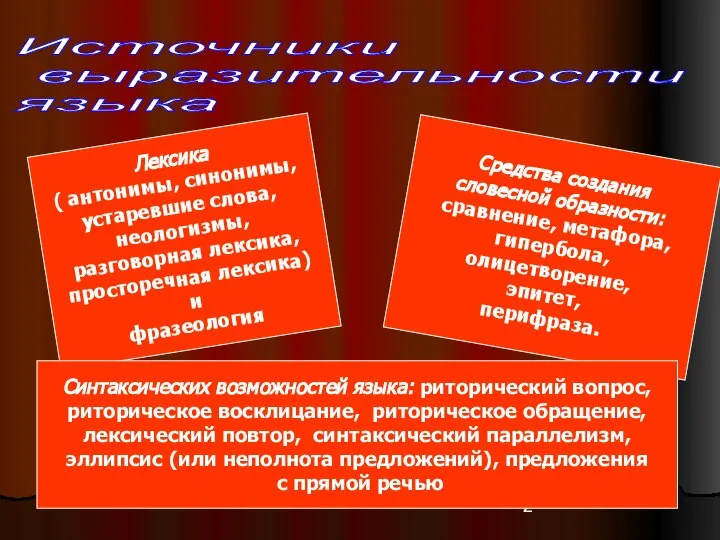 Источники выразительности языка

Лексика
( антонимы, синонимы, устаревшие слова, неологизмы, разговорная лексика, просторечная лексика)
и
фразеология

Средства создания словесной образности:
сравнение, метафора, гипербола, олицетворение, эпитет, перифраза.

Синтаксических возможностей языка: риторический вопрос, риторическое восклицание, риторическое обращение, лексический повтор, синтаксический параллелизм, эллипсис (или неполнота предложений), предложения с прямой речью

2